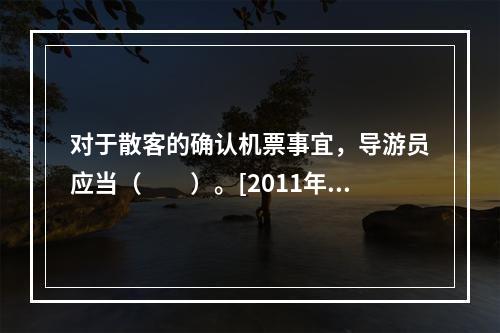 对于散客的确认机票事宜，导游员应当（　　）。[2011年...